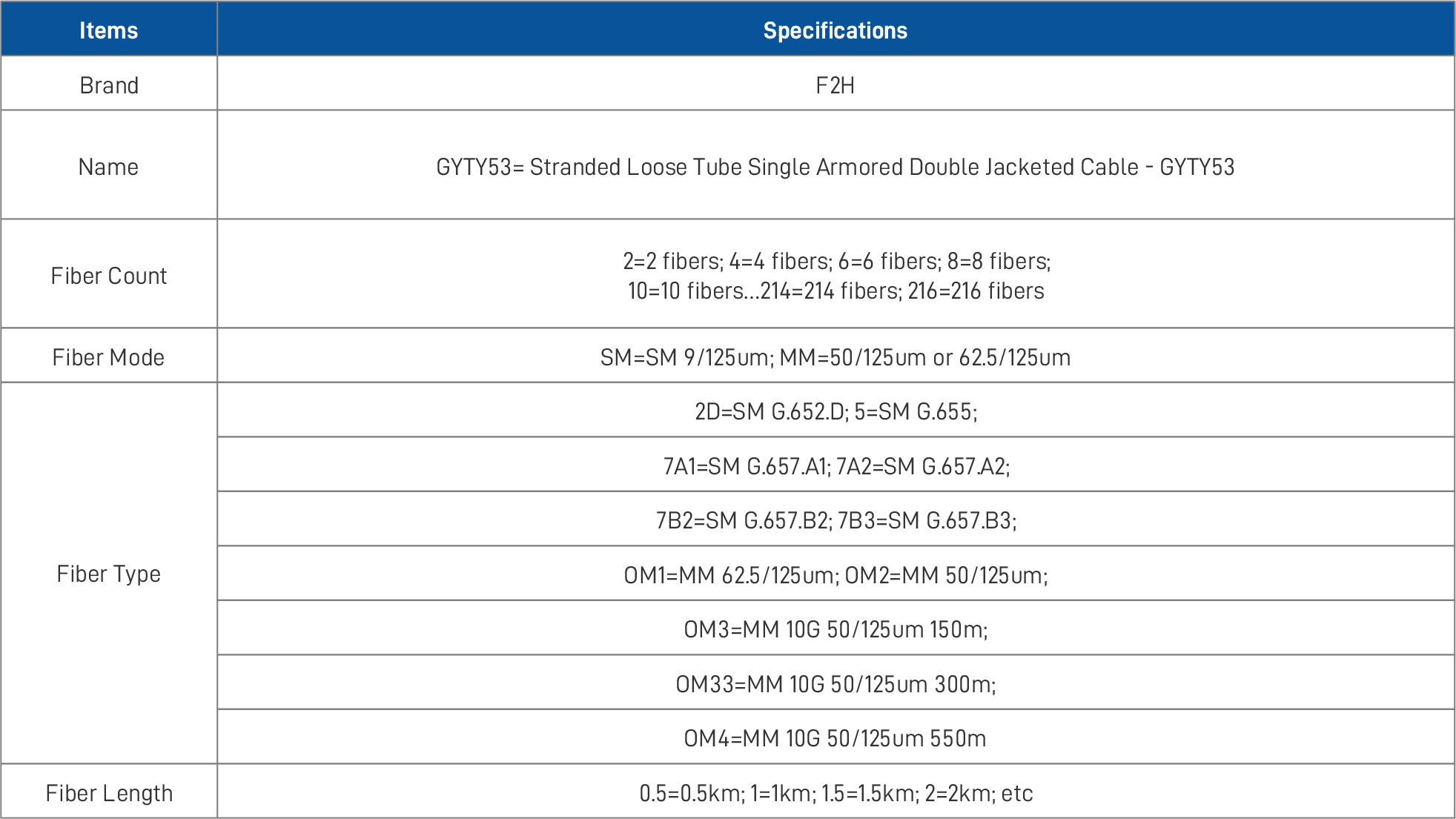 | Items | Specifications |
|---|---|
| Brand | F2H |
| Name | GYTY53= Stranded Loose Tube Single Armored Double Jacketed Cable - GYTY53 |
| Fiber Count | 2=2 fibers; 4=4 fibers; 6=6 fibers; 8=8 fibers; 10=10 fibers...214=214 fibers; 216=216 fibers |
| Fiber Mode | SM=SM 9/125um; MM=50/125um or 62.5/125um |
| Fiber Type | 2D=SM G.652.D; 5=SM G.655; |
| | 7A1=SM G.657.A1; 7A2=SM G.657.A2; |
| | 7B2=SM G.657.B2; 7B3=SM G.657.B3; |
| | OM1=MM 62.5/125um; OM2=MM 50/125um; |
| | OM3=MM 10G 50/125um 150m; |
| | OM33=MM 10G 50/125um 300m; |
| | OM4=MM 10G 50/125um 550m |
| Fiber Length | 0.5=0.5km; 1=1km; 1.5=1.5km; 2=2km; etc |